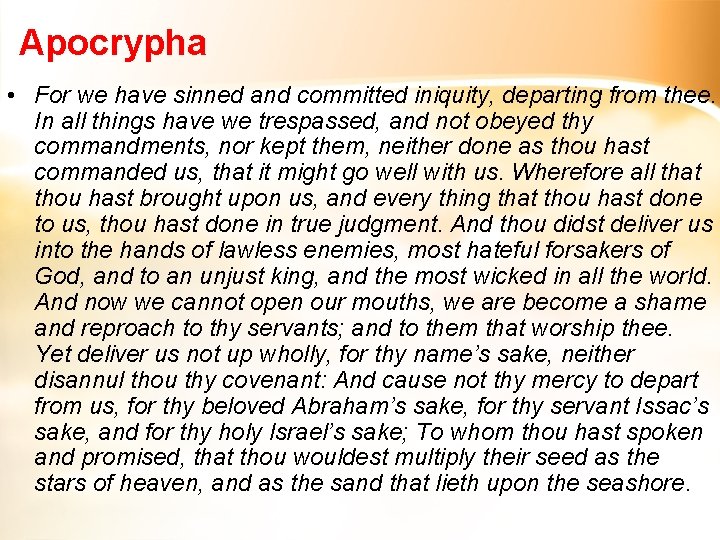 Apocrypha

• For we have sinned and committed iniquity, departing from thee. In all things have we trespassed, and not obeyed thy commandments, nor kept them, neither done as thou hast commanded us, that it might go well with us. Wherefore all that thou hast brought upon us, and every thing that thou hast done to us, thou hast done in true judgment. And thou didst deliver us into the hands of lawless enemies, most hateful forsakers of God, and to an unjust king, and the most wicked in all the world. And now we cannot open our mouths, we are become a shame and reproach to thy servants; and to them that worship thee. Yet deliver us not up wholly, for thy name's sake, neither disannul thou thy covenant: And cause not thy mercy to depart from us, for thy beloved Abraham's sake, for thy servant Issac's sake, and for thy holy Israel's sake; To whom thou hast spoken and promised, that thou wouldest multiply their seed as the stars of heaven, and as the sand that lieth upon the seashore.